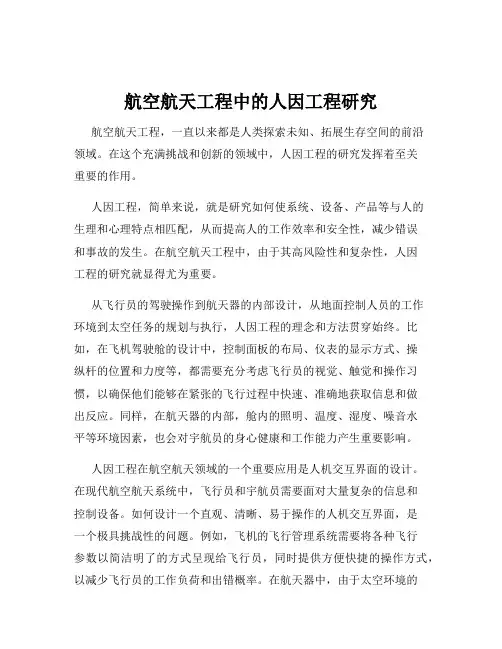 航空航天工程中的人因工程研究

航空航天工程，一直以来都是人类探索未知、拓展生存空间的前沿领域。在这个充满挑战和创新的领域中，人因工程的研究发挥着至关重要的作用。

人因工程，简单来说，就是研究如何使系统、设备、产品等与人的生理和心理特点相匹配，从而提高人的工作效率和安全性，减少错误和事故的发生。在航空航天工程中，由于其高风险性和复杂性，人因工程的研究就显得尤为重要。

从飞行员的驾驶操作到航天器的内部设计，从地面控制人员的工作环境到太空任务的规划与执行，人因工程的理念和方法贯穿始终。比如，在飞机驾驶舱的设计中，控制面板的布局、仪表的显示方式、操纵杆的位置和力度等，都需要充分考虑飞行员的视觉、触觉和操作习惯，以确保他们能够在紧张的飞行过程中快速、准确地获取信息和做出反应。同样，在航天器的内部，舱内的照明、温度、湿度、噪音水平等环境因素，也会对宇航员的身心健康和工作能力产生重要影响。

人因工程在航空航天领域的一个重要应用是人机交互界面的设计。在现代航空航天系统中，飞行员和宇航员需要面对大量复杂的信息和控制设备。如何设计一个直观、清晰、易于操作的人机交互界面，是一个极具挑战性的问题。例如，飞机的飞行管理系统需要将各种飞行参数以简洁明了的方式呈现给飞行员，同时提供方便快捷的操作方式，以减少飞行员的工作负荷和出错概率。在航天器中，由于太空环境的